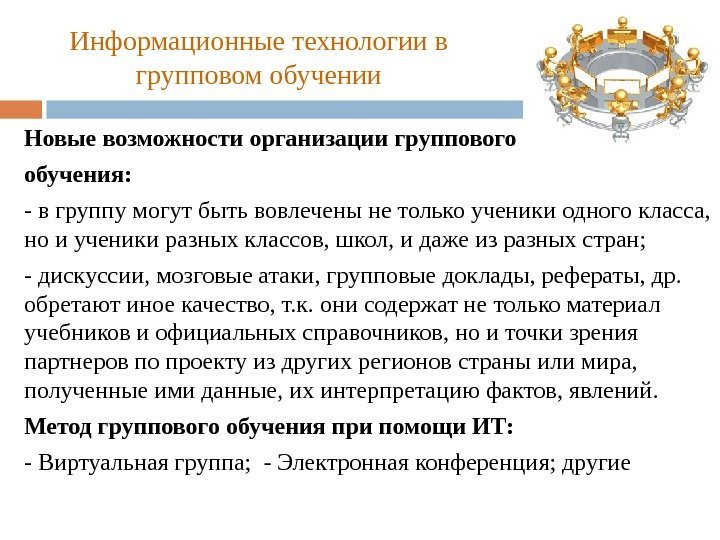 Информационные технологии в групповом обучении

Новые возможности организации группового обучения:

- в группу могут быть вовлечены не только ученики одного класса, но и ученики разных классов, школ, и даже из разных стран;

- дискуссии, мозговые атаки, групповые доклады, рефераты, др. обретают иное качество, т.к. они содержат не только материал учебников и официальных справочников, но и точки зрения партнеров по проекту из других регионов страны или мира, полученные ими данные, их интерпретацию фактов, явлений.

Метод группового обучения при помощи ИТ:

- Виртуальная группа; - Электронная конференция; другие